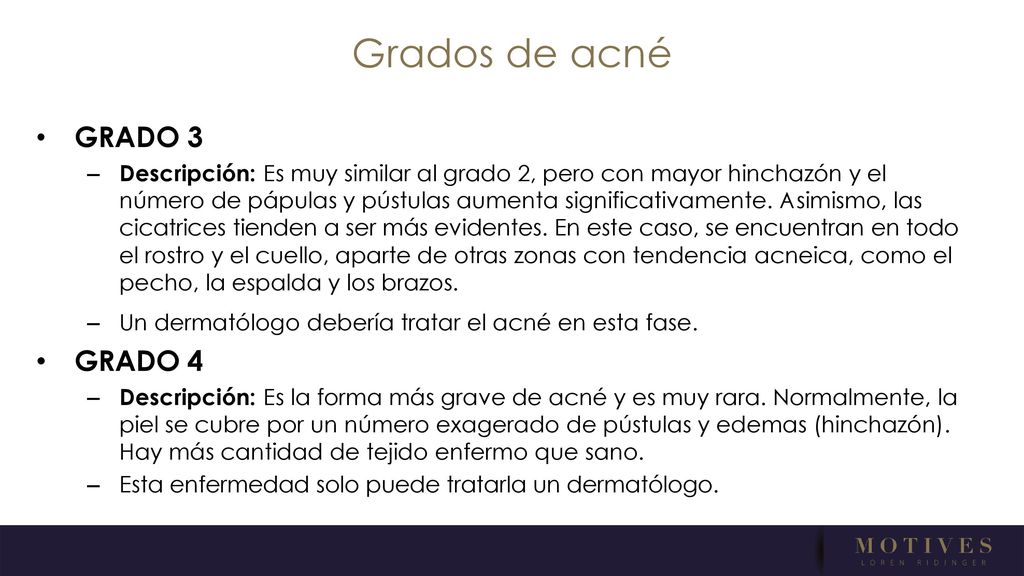 Grados de acné

• GRADO 3
– Descripción: Es muy similar al grado 2, pero con mayor hinchazón y el número de pápulas y pústulas aumenta significativamente. Asimismo, las cicatrices tienden a ser más evidentes. En este caso, se encuentran en todo el rostro y el cuello, aparte de otras zonas con tendencia acneica, como el pecho, la espalda y los brazos.
– Un dermatólogo debería tratar el acné en esta fase.

• GRADO 4
– Descripción: Es la forma más grave de acné y es muy rara. Normalmente, la piel se cubre por un número exagerado de pústulas y edemas (hinchazón). Hay más cantidad de tejido enfermo que sano.
– Esta enfermedad solo puede tratarla un dermatólogo.

MOTIVES
LOREN RIDINGER